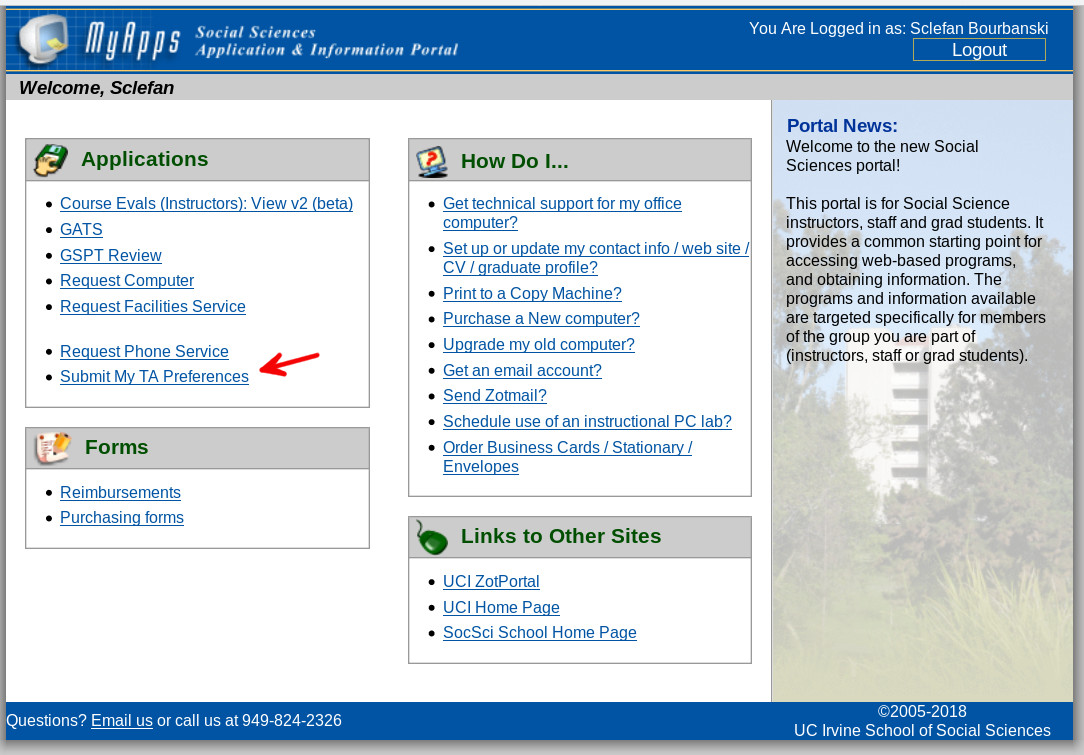 MyApps Social Sciences Application & Information Portal

You Are Logged in as: Sclefan Bourbanski
Logout

Welcome, Sclefan

Applications
- Course Evals (Instructors): View v2 (beta)
- GATS
- GSPT Review
- Request Computer
- Request Facilities Service

- Request Phone Service
- Submit My TA Preferences

Forms
- Reimbursements
- Purchasing forms

How Do I...
- Get technical support for my office computer?
- Set up or update my contact info / web site / CV / graduate profile?
- Print to a Copy Machine?
- Purchase a New computer?
- Upgrade my old computer?
- Get an email account?
- Send Zotmail?
- Schedule use of an instructional PC lab?
- Order Business Cards / Stationary / Envelopes

Links to Other Sites
- UCI ZotPortal
- UCI Home Page
- SocSci School Home Page

Portal News:
Welcome to the new Social Sciences portal!

This portal is for Social Science instructors, staff and grad students. It provides a common starting point for accessing web-based programs, and obtaining information. The programs and information available are targeted specifically for members of the group you are part of (instructors, staff or grad students).

Questions? Email us or call us at 949-824-2326

©2005-2018
UC Irvine School of Social Sciences